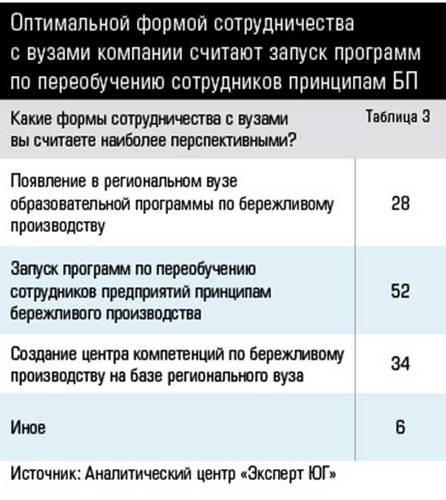 Оптимальной формой сотрудничества с вузами компании считают запуск программ по переобучению сотрудников принципам БП

| Какие формы сотрудничества с вузами вы считаете наиболее перспективными? | Таблица 3 |
|---|---|
| Появление в региональном вузе образовательной программы по бережливому производству | 28 |
| Запуск программ по переобучению сотрудников предприятий принципам бережливого производства | 52 |
| Создание центра компетенций по бережливому производству на базе регионального вуза | 34 |
| Иное | 6 |

Источник: Аналитический центр «Эксперт ЮГ»